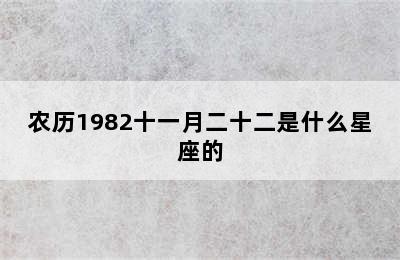 农历1982十一月二十二是什么星座的